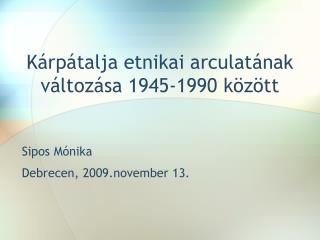 Kárpátalja etnikai arculatának változása 1945-1990 között

Sipos Mónika

Debrecen, 2009.november 13.